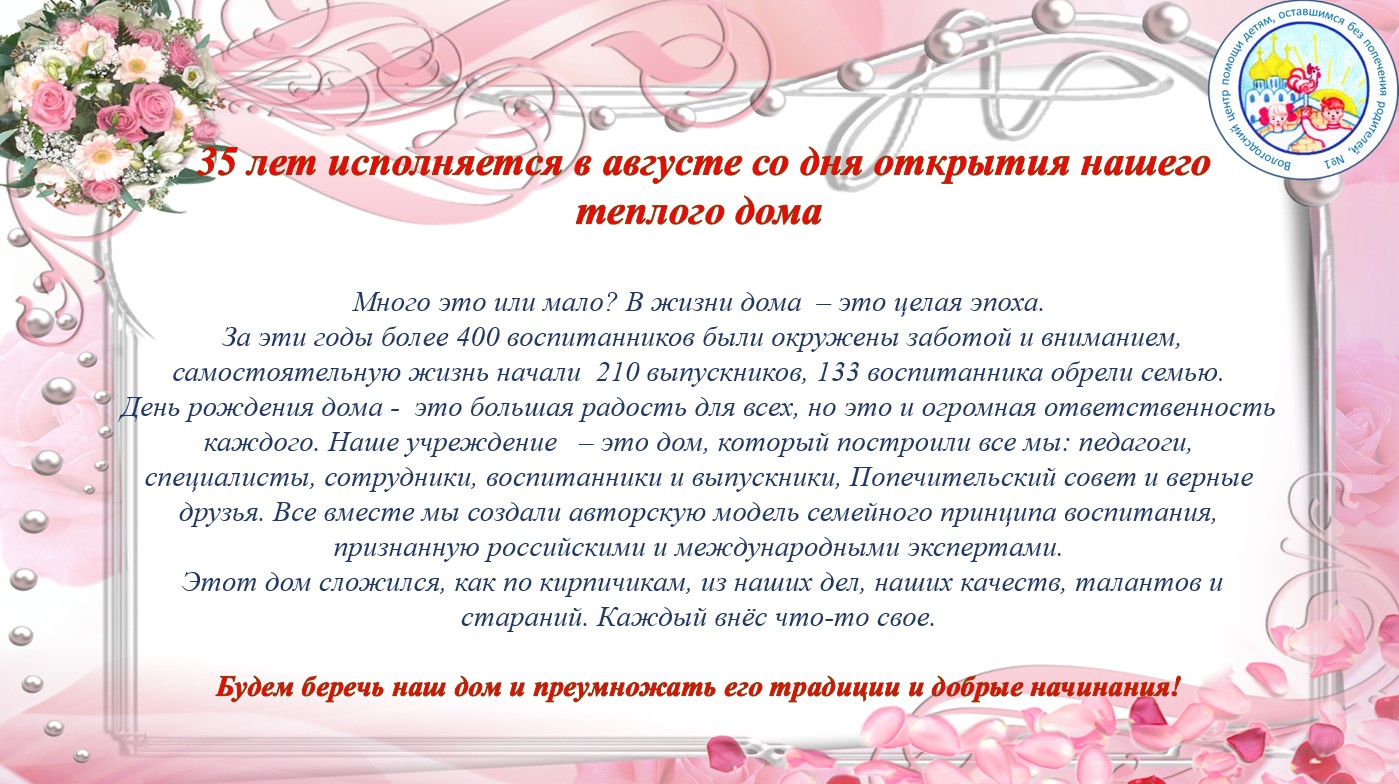 Вологодский центр помощи детям, оставшимся без попечения родителей, №1

35 лет исполняется в августе со дня открытия нашего теплого дома

Много это или мало? В жизни дома – это целая эпоха.
За эти годы более 400 воспитанников были окружены заботой и вниманием, самостоятельную жизнь начали 210 выпускников, 133 воспитанника обрели семью.
День рождения дома - это большая радость для всех, но это и огромная ответственность каждого. Наше учреждение – это дом, который построили все мы: педагоги, специалисты, сотрудники, воспитанники и выпускники, Попечительский совет и верные друзья. Все вместе мы создали авторскую модель семейного принципа воспитания, признанную российскими и международными экспертами.
Этот дом сложился, как по кирпичикам, из наших дел, наших качеств, талантов и стараний. Каждый внёс что-то свое.

Будем беречь наш дом и преумножать его традиции и добрые начинания!